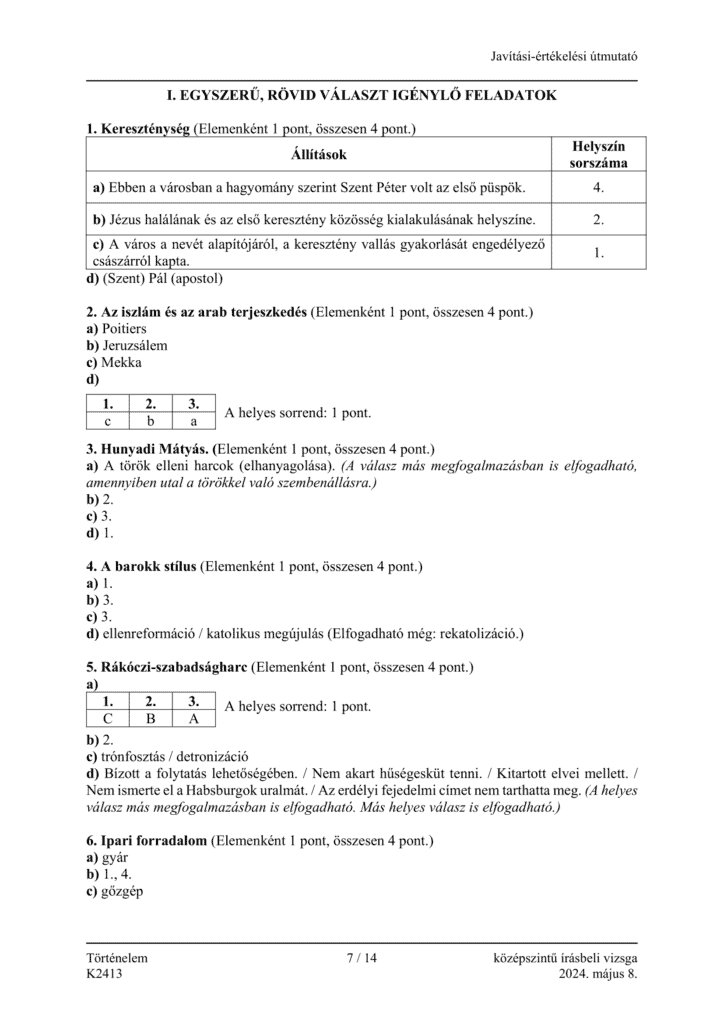 Javítási-értékelési útmutató

I. EGYSZERŰ, RÖVID VÁLASZT IGÉNYLŐ FELADATOK

1. Kereszténység (Elemenként 1 pont, összesen 4 pont.)

| Állítások | Helyszín sorszáma |
|---|---|
| a) Ebben a városban a hagyomány szerint Szent Péter volt az első püspök. | 4. |
| b) Jézus halálának és az első keresztény közösség kialakulásának helyszíne. | 2. |
| c) A város a nevét alapítójáról, a keresztény vallás gyakorlását engedélyező császárról kapta. | 1. |

d) (Szent) Pál (apostol)

2. Az iszlám és az arab terjeszkedés (Elemenként 1 pont, összesen 4 pont.)
a) Poitiers
b) Jeruzsálem
c) Mekka
d)

| 1. | 2. | 3. |
|---|---|---|
| c | b | a |

A helyes sorrend: 1 pont.

3. Hunyadi Mátyás. (Elemenként 1 pont, összesen 4 pont.)
a) A török elleni harcok (elhanyagolása). (A válasz más megfogalmazásban is elfogadható, amennyiben utal a törökkel való szembenállásra.)
b) 2.
c) 3.
d) 1.

4. A barokk stílus (Elemenként 1 pont, összesen 4 pont.)
a) 1.
b) 3.
c) 3.
d) ellenreformáció / katolikus megújulás (Elfogadható még: rekatolizáció.)

5. Rákóczi-szabadságharc (Elemenként 1 pont, összesen 4 pont.)
a)

| 1. | 2. | 3. |
|---|---|---|
| C | B | A |

A helyes sorrend: 1 pont.
b) 2.
c) trónfosztás / detronizáció
d) Bízott a folytatás lehetőségében. / Nem akart hűségesküt tenni. / Kitartott elvei mellett. / Nem ismerte el a Habsburgok uralmát. / Az erdélyi fejedelmi címet nem tarthatta meg. (A helyes válasz más megfogalmazásban is elfogadható. Más helyes válasz is elfogadható.)

6. Ipari forradalom (Elemenként 1 pont, összesen 4 pont.)
a) gyár
b) 1., 4.
c) gőzgép

Történelem
K2413
7 / 14
középszintű írásbeli vizsga
2024. május 8.